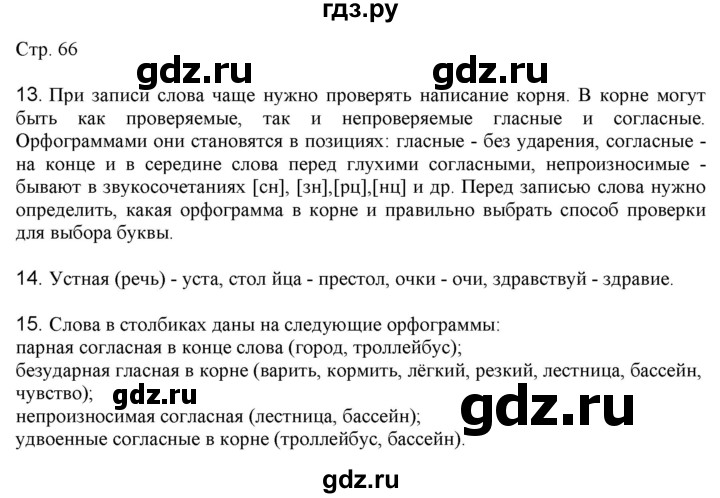 гдз.ру

Стр. 66

gdz.ru gdz.ru

13. При записи слова чаще нужно проверять написание корня. В корне могут быть как проверяемые, так и непроверяемые гласные и согласные. Орфограммами они становятся в позициях: гласные - без ударения, согласные - на конце и в середине слова перед глухими согласными, непроизносимые - бывают в звукосочетаниях [сн], [зн],[рц],[нц] и др. Перед записью слова нужно определить, какая орфограмма в корне и правильно выбрать способ проверки для выбора буквы.

14. Устная (речь) - уста, стол йца - престол, очки - очи, здравствуй - здравие.

15. Слова в столбиках даны на следующие орфограммы:
парная согласная в конце слова (город, троллейбус);
безударная гласная в корне (варить, кормить, лёгкий, резкий, лестница, бассейн, чувство);
gdz.ru
gdz.ru
непроизносимая согласная (лестница, бассейн);
удвоенные согласные в корне (троллейбус, бассейн).

gdz.ru